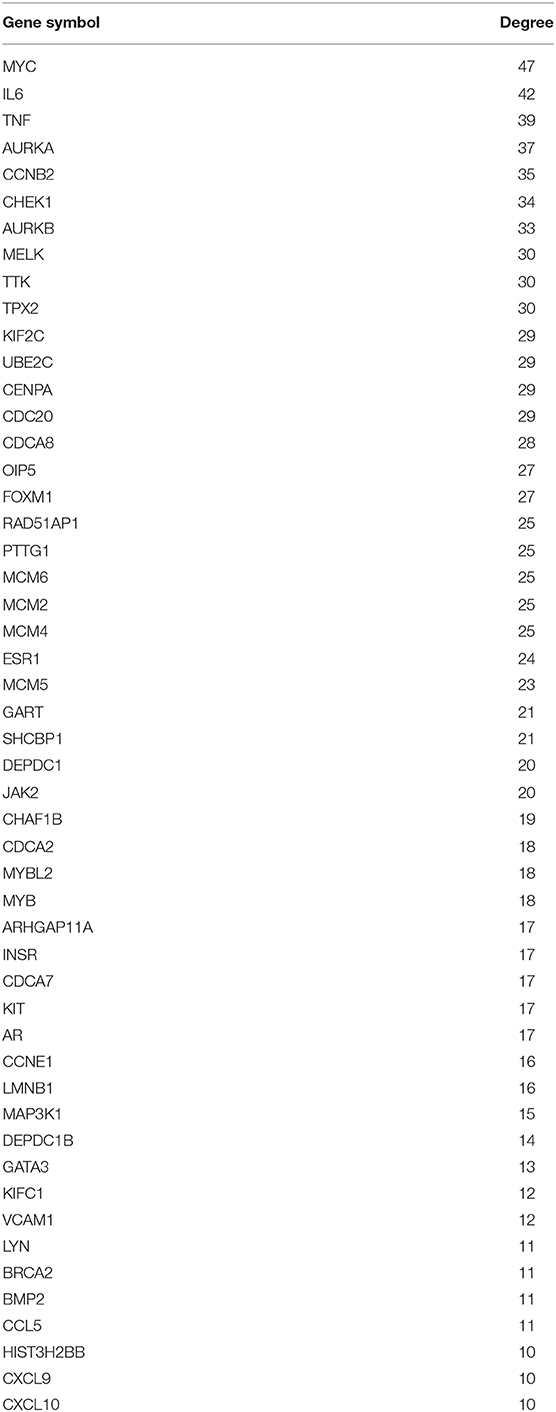 | Gene symbol | Degree |
|---|---|
| MYC | 47 |
| IL6 | 42 |
| TNF | 39 |
| AURKA | 37 |
| CCNB2 | 35 |
| CHEK1 | 34 |
| AURKB | 33 |
| MELK | 30 |
| TTK | 30 |
| TPX2 | 30 |
| KIF2C | 29 |
| UBE2C | 29 |
| CENPA | 29 |
| CDC20 | 29 |
| CDCA8 | 28 |
| OIP5 | 27 |
| FOXM1 | 27 |
| RAD51AP1 | 25 |
| PTTG1 | 25 |
| MCM6 | 25 |
| MCM2 | 25 |
| MCM4 | 25 |
| ESR1 | 24 |
| MCM5 | 23 |
| GART | 21 |
| SHCBP1 | 21 |
| DEPDC1 | 20 |
| JAK2 | 20 |
| CHAF1B | 19 |
| CDCA2 | 18 |
| MYBL2 | 18 |
| MYB | 18 |
| ARHGAP11A | 17 |
| INSR | 17 |
| CDCA7 | 17 |
| KIT | 17 |
| AR | 17 |
| CCNE1 | 16 |
| LMNB1 | 16 |
| MAP3K1 | 15 |
| DEPDC1B | 14 |
| GATA3 | 13 |
| KIFC1 | 12 |
| VCAM1 | 12 |
| LYN | 11 |
| BRCA2 | 11 |
| BMP2 | 11 |
| CCL5 | 11 |
| HIST3H2BB | 10 |
| CXCL9 | 10 |
| CXCL10 | 10 |